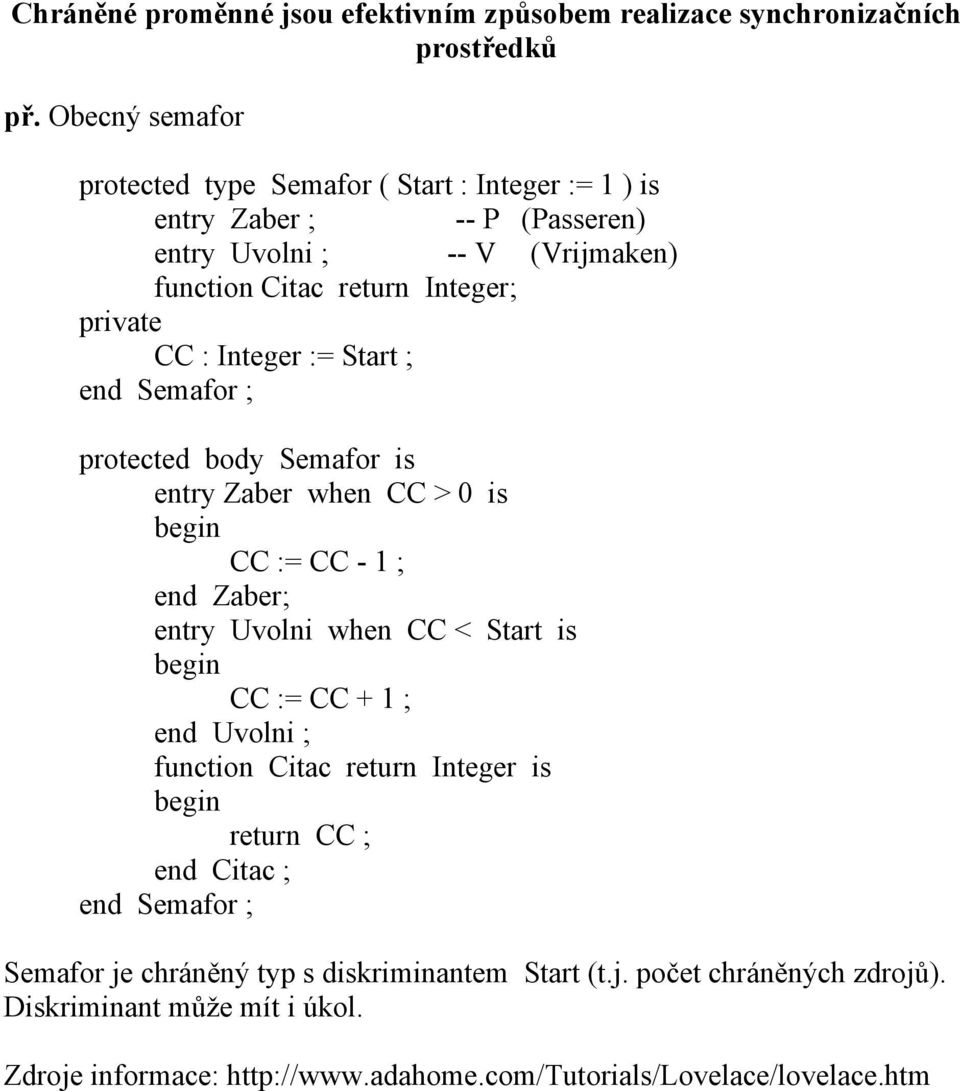 Chráněné proměnné jsou efektivním způsobem realizace synchronizačních prostředků

př. Obecný semafor

protected type Semafor ( Start : Integer := 1 ) is
entry Zaber ; -- P (Passeren)
entry Uvolni ; -- V (Vrijmaken)
function Citac return Integer;
private
CC : Integer := Start ;
end Semafor ;

protected body Semafor is
entry Zaber when CC > 0 is
begin
CC := CC - 1 ;
end Zaber;
entry Uvolni when CC < Start is
begin
CC := CC + 1 ;
end Uvolni ;
function Citac return Integer is
begin
return CC ;
end Citac ;
end Semafor ;

Semafor je chráněný typ s diskriminantem Start (t.j. počet chráněných zdrojů). Diskriminant může mít i úkol.

Zdroje informace: http://www.adahome.com/Tutorials/Lovelace/lovelace.htm